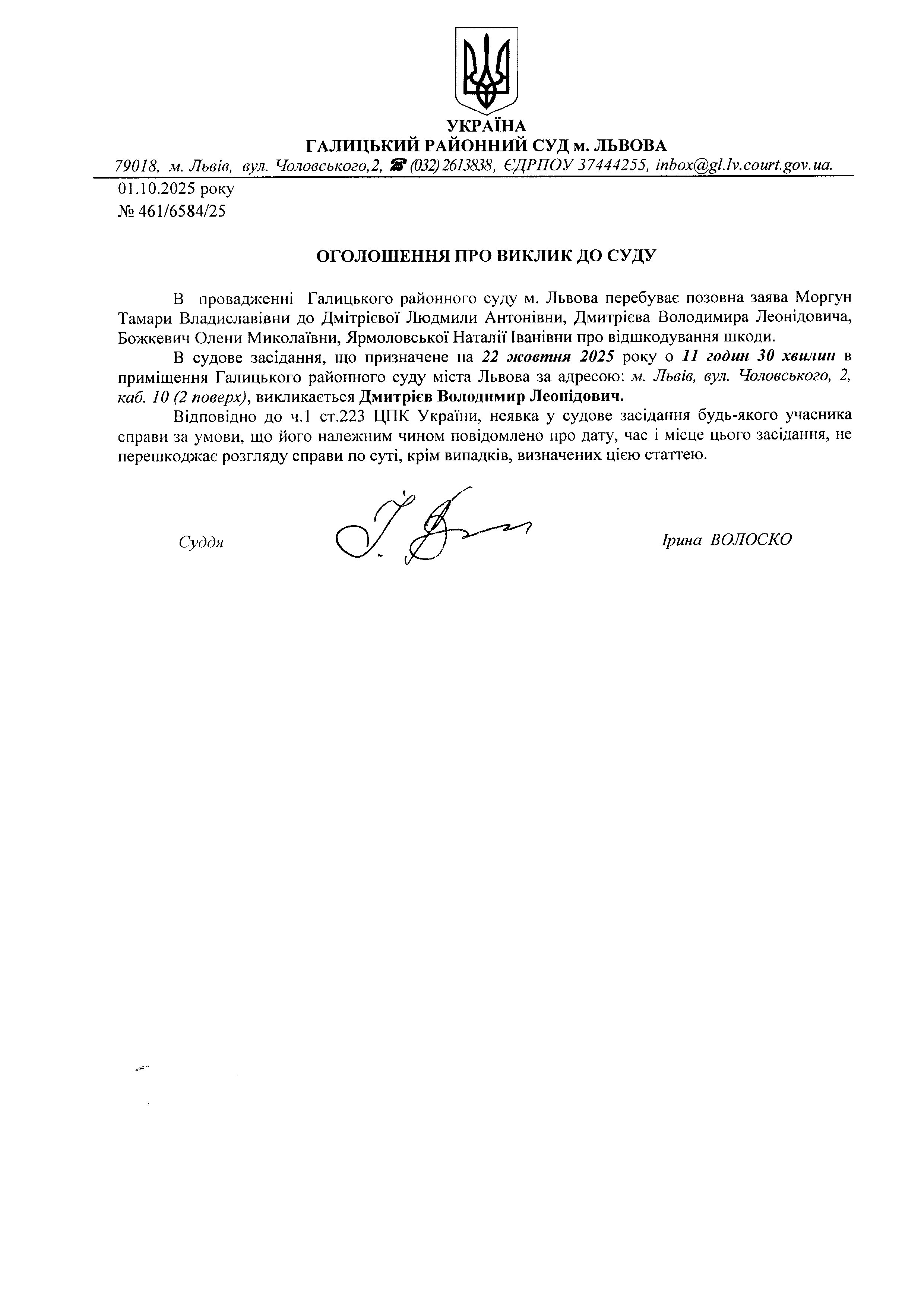 УКРАЇНА
ГАЛИЦЬКИЙ РАЙОННИЙ СУД м. ЛЬВОВА
79018, м. Львів, вул. Чоловського,2, ☎ (032) 2613838, ЄДРПОУ 37444255, inbox@gl.lv.court.gov.ua.

01.10.2025 року
№ 461/6584/25

ОГОЛОШЕННЯ ПРО ВИКЛИК ДО СУДУ

В провадженні Галицького районного суду м. Львова перебуває позовна заява Моргун Тамари Владиславівни до Дмітрієвої Людмили Антонівни, Дмитрієва Володимира Леонідовича, Божкевич Олени Миколаївни, Ярмоловської Наталії Іванівни про відшкодування шкоди.

В судове засідання, що призначене на 22 жовтня 2025 року о 11 годин 30 хвилин в приміщення Галицького районного суду міста Львова за адресою: м. Львів, вул. Чоловського, 2, каб. 10 (2 поверх), викликається Дмитрієв Володимир Леонідович.

Відповідно до ч.1 ст.223 ЦПК України, неявка у судове засідання будь-якого учасника справи за умови, що його належним чином повідомлено про дату, час і місце цього засідання, не перешкоджає розгляду справи по суті, крім випадків, визначених цією статтею.

Суддя

Ірина ВОЛОСКО